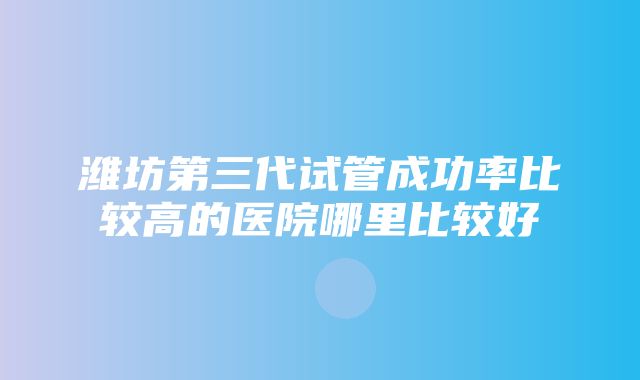 潍坊第三代试管成功率比较高的医院哪里比较好